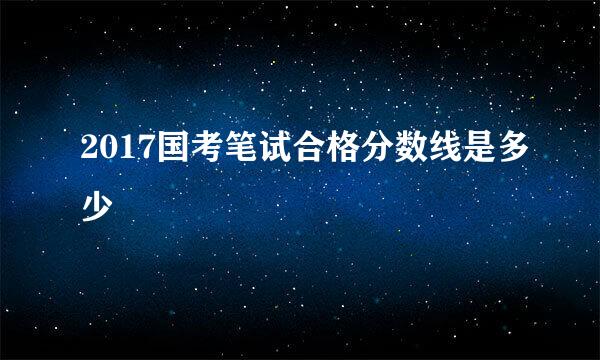 2017国考笔试合格分数线是多少